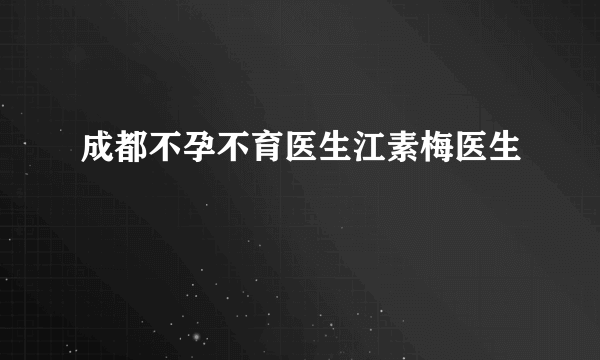 成都不孕不育医生江素梅医生